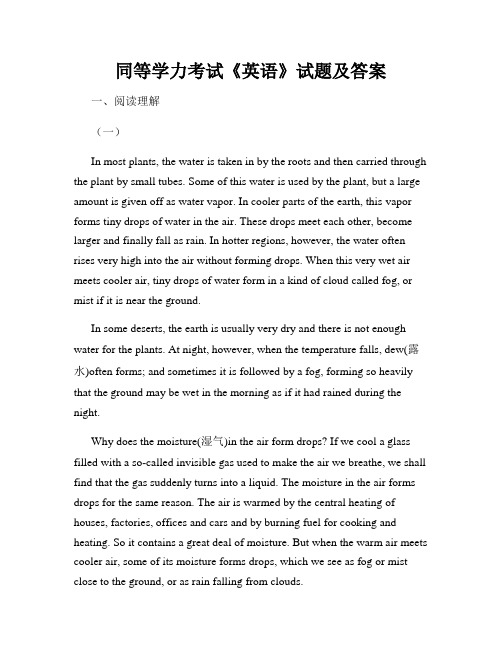 同等学力考试《英语》试题及答案

一、阅读理解

（一）

In most plants, the water is taken in by the roots and then carried through the plant by small tubes. Some of this water is used by the plant, but a large amount is given off as water vapor. In cooler parts of the earth, this vapor forms tiny drops of water in the air. These drops meet each other, become larger and finally fall as rain. In hotter regions, however, the water often rises very high into the air without forming drops. When this very wet air meets cooler air, tiny drops of water form in a kind of cloud called fog, or mist if it is near the ground.

In some deserts, the earth is usually very dry and there is not enough water for the plants. At night, however, when the temperature falls, dew(露水)often forms; and sometimes it is followed by a fog, forming so heavily that the ground may be wet in the morning as if it had rained during the night.

Why does the moisture(湿气)in the air form drops? If we cool a glass filled with a so-called invisible gas used to make the air we breathe, we shall find that the gas suddenly turns into a liquid. The moisture in the air forms drops for the same reason. The air is warmed by the central heating of houses, factories, offices and cars and by burning fuel for cooking and heating. So it contains a great deal of moisture. But when the warm air meets cooler air, some of its moisture forms drops, which we see as fog or mist close to the ground, or as rain falling from clouds.